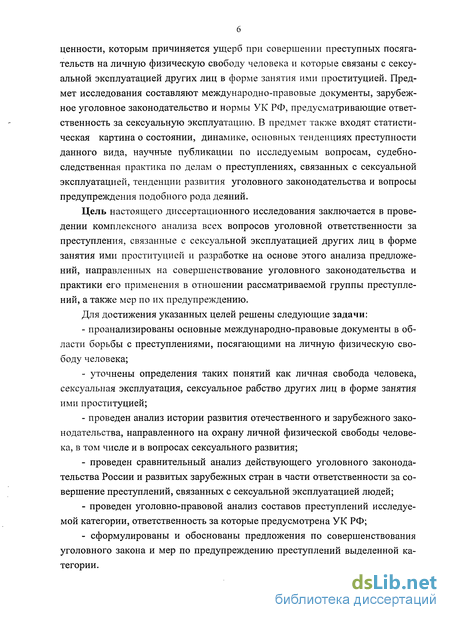 6

ценности, которым причиняется ущерб при совершении преступных посягательств на личную физическую свободу человека и которые связаны с сексуальной эксплуатацией других лиц в форме занятия ими проституцией. Предмет исследования составляют международно-правовые документы, зарубежное уголовное законодательство и нормы УК РФ, предусматривающие ответственность за сексуальную эксплуатацию. В предмет также входят статистическая картина о состоянии, динамике, основных тенденциях преступности данного вида, научные публикации по исследуемым вопросам, судебно-следственная практика по делам о преступлениях, связанных с сексуальной эксплуатацией, тенденции развития уголовного законодательства и вопросы предупреждения подобного рода деяний.

Цель настоящего диссертационного исследования заключается в проведении комплексного анализа всех вопросов уголовной ответственности за преступления, связанные с сексуальной эксплуатацией других лиц в форме занятия ими проституцией и разработке на основе этого анализа предложений, направленных на совершенствование уголовного законодательства и практики его применения в отношении рассматриваемой группы преступлений, а также мер по их предупреждению.

Для достижения указанных целей решены следующие задачи:

- проанализированы основные международно-правовые документы в области борьбы с преступлениями, посягающими на личную физическую свободу человека;

- уточнены определения таких понятий как личная свобода человека, сексуальная эксплуатация, сексуальное рабство других лиц в форме занятия ими проституцией;

- проведен анализ истории развития отечественного и зарубежного законодательства, направленного на охрану личной физической свободы человека, в том числе и в вопросах сексуального развития;

- проведен сравнительный анализ действующего уголовного законодательства России и развитых зарубежных стран в части ответственности за совершение преступлений, связанных с сексуальной эксплуатацией людей;

- проведен уголовно-правовой анализ составов преступлений исследуемой категории, ответственность за которые предусмотрена УК РФ;

- сформулированы и обоснованы предложения по совершенствования уголовного закона и мер по предупреждению преступлений выделенной категории.

dsLib.net
библиотека диссертаций